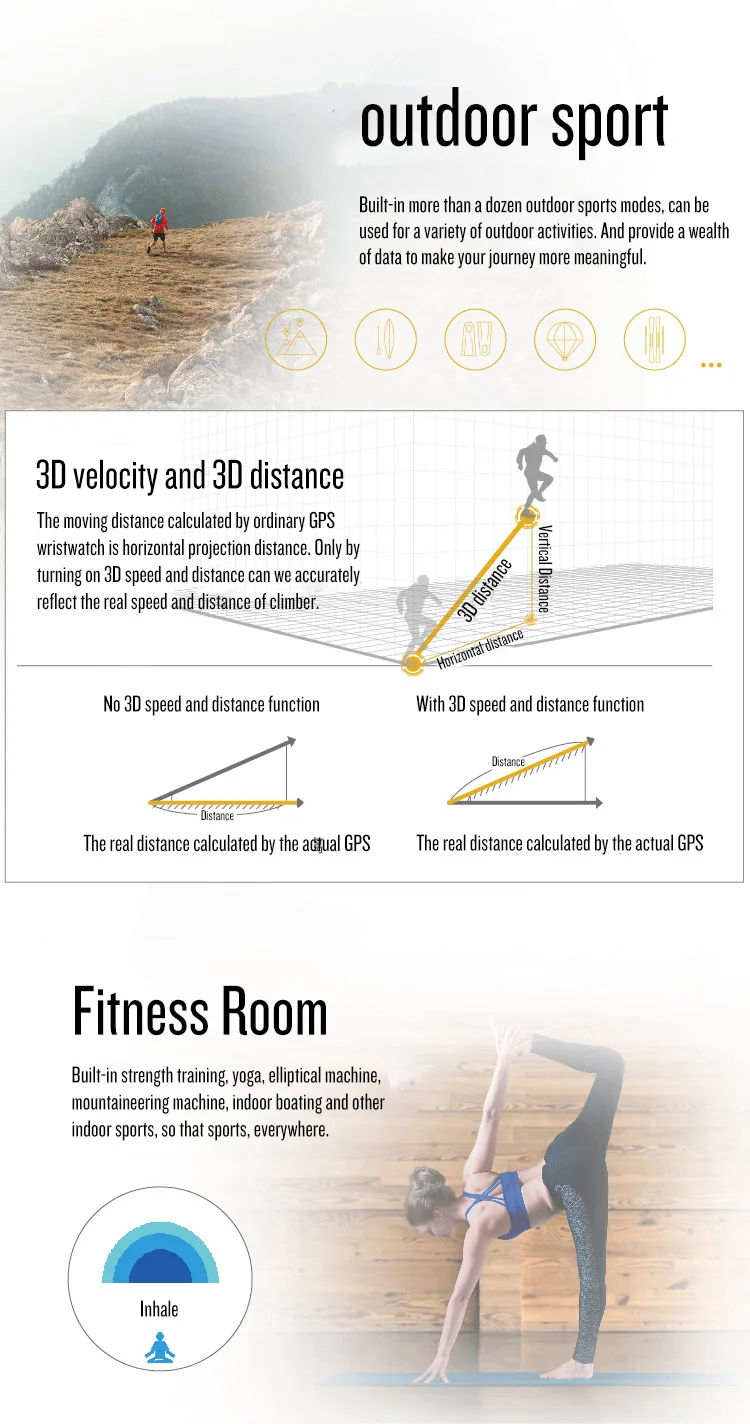 outdoor sport

Built-in more than a dozen outdoor sports modes, can be used for a variety of outdoor activities. And provide a wealth of data to make your journey more meaningful.

...

3D velocity and 3D distance

The moving distance calculated by ordinary GPS wristwatch is horizontal projection distance. Only by turning on 3D speed and distance can we accurately reflect the real speed and distance of climber.

3D distance

Vertical Distance

Horizontal distance

No 3D speed and distance function

Distance

The real distance calculated by the actual GPS

With 3D speed and distance function

Distance

The real distance calculated by the actual GPS

Fitness Room

Built-in strength training, yoga, elliptical machine, mountaineering machine, indoor boating and other indoor sports, so that sports, everywhere.

Inhale